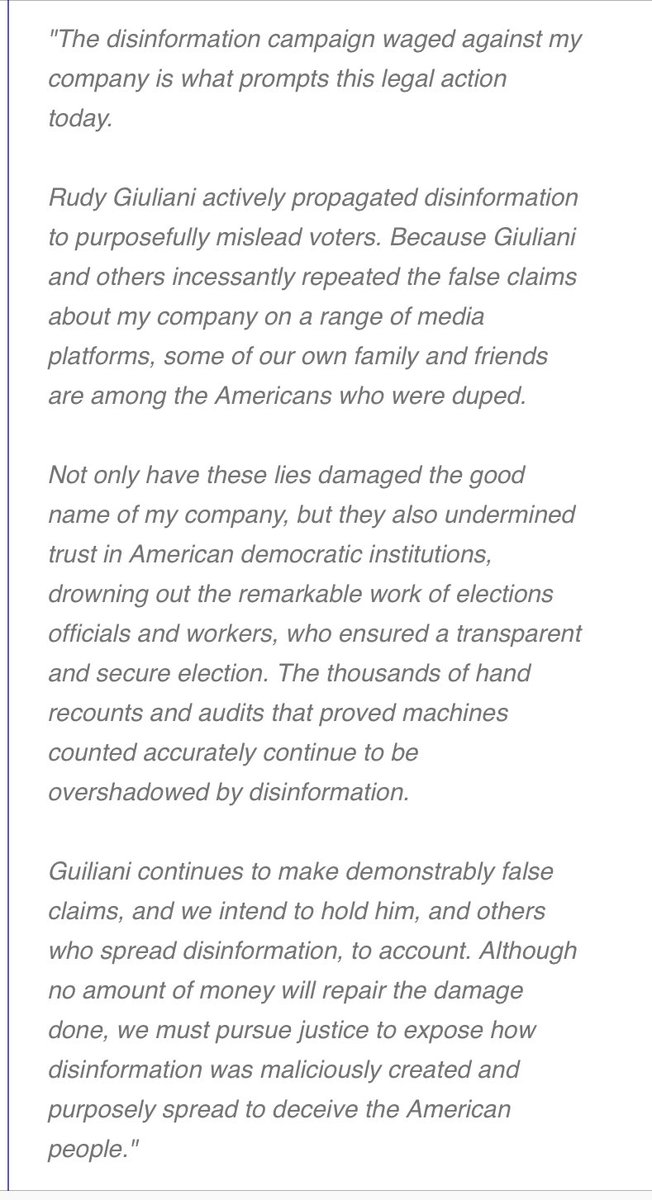 "The disinformation campaign waged against my company is what prompts this legal action today.

Rudy Giuliani actively propagated disinformation to purposefully mislead voters. Because Giuliani and others incessantly repeated the false claims about my company on a range of media platforms, some of our own family and friends are among the Americans who were duped.

Not only have these lies damaged the good name of my company, but they also undermined trust in American democratic institutions, drowning out the remarkable work of elections officials and workers, who ensured a transparent and secure election. The thousands of hand recounts and audits that proved machines counted accurately continue to be overshadowed by disinformation.

Guiliani continues to make demonstrably false claims, and we intend to hold him, and others who spread disinformation, to account. Although no amount of money will repair the damage done, we must pursue justice to expose how disinformation was maliciously created and purposely spread to deceive the American people."